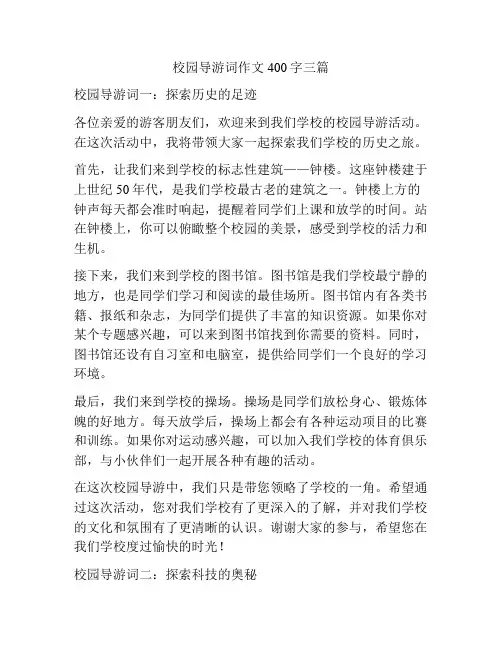 校园导游词作文 400 字三篇

校园导游词一：探索历史的足迹

各位亲爱的游客朋友们，欢迎来到我们学校的校园导游活动。在这次活动中，我将带领大家一起探索我们学校的历史之旅。

首先，让我们来到学校的标志性建筑——钟楼。这座钟楼建于上世纪 50 年代，是我们学校最古老的建筑之一。钟楼上方的钟声每天都会准时响起，提醒着同学们上课和放学的时间。站在钟楼上，你可以俯瞰整个校园的美景，感受到学校的活力和生机。

接下来，我们来到学校的图书馆。图书馆是我们学校最宁静的地方，也是同学们学习和阅读的最佳场所。图书馆内有各类书籍、报纸和杂志，为同学们提供了丰富的知识资源。如果你对某个专题感兴趣，可以来到图书馆找到你需要的资料。同时，图书馆还设有自习室和电脑室，提供给同学们一个良好的学习环境。

最后，我们来到学校的操场。操场是同学们放松身心、锻炼体魄的好地方。每天放学后，操场上都会有各种运动项目的比赛和训练。如果你对运动感兴趣，可以加入我们学校的体育俱乐部，与小伙伴们一起开展各种有趣的活动。

在这次校园导游中，我们只是带您领略了学校的一角。希望通过这次活动，您对我们学校有了更深入的了解，并对我们学校的文化和氛围有了更清晰的认识。谢谢大家的参与，希望您在我们学校度过愉快的时光！

校园导游词二：探索科技的奥秘